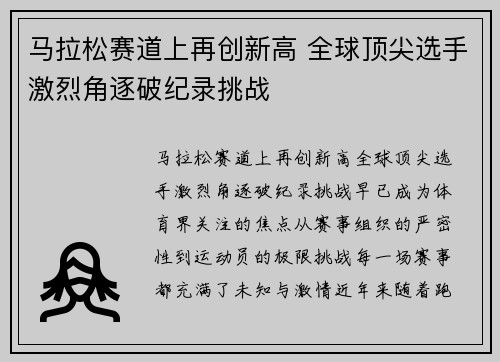 马拉松赛道上再创新高 全球顶尖选手激烈角逐破纪录挑战

马拉松赛道上再创新高全球顶尖选手激烈角逐破纪录挑战早已成为体育界关注的焦点从赛事组织的严密性到运动员的极限挑战每一场赛事都充满了未知与激情近年来随着跑